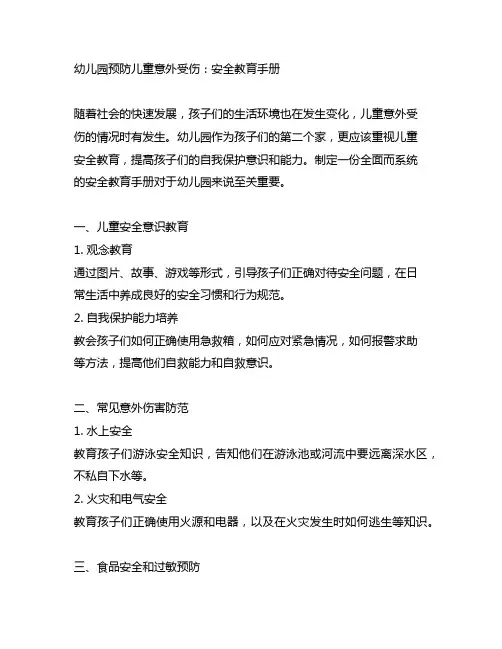 幼儿园预防儿童意外受伤：安全教育手册

随着社会的快速发展，孩子们的生活环境也在发生变化，儿童意外受伤的情况时有发生。幼儿园作为孩子们的第二个家，更应该重视儿童安全教育，提高孩子们的自我保护意识和能力。制定一份全面而系统的安全教育手册对于幼儿园来说至关重要。

一、儿童安全意识教育
1. 观念教育
通过图片、故事、游戏等形式，引导孩子们正确对待安全问题，在日常生活中养成良好的安全习惯和行为规范。
2. 自我保护能力培养
教会孩子们如何正确使用急救箱，如何应对紧急情况，如何报警求助等方法，提高他们自救能力和自救意识。

二、常见意外伤害防范
1. 水上安全
教育孩子们游泳安全知识，告知他们在游泳池或河流中要远离深水区，不私自下水等。
2. 火灾和电气安全
教育孩子们正确使用火源和电器，以及在火灾发生时如何逃生等知识。

三、食品安全和过敏预防